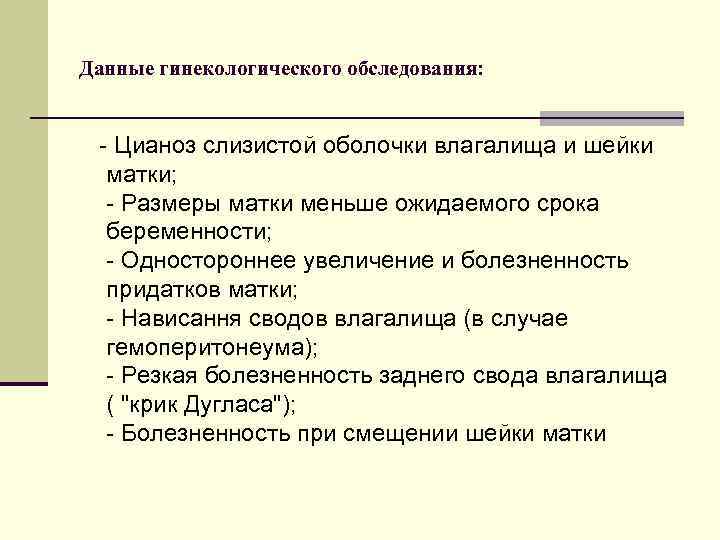 Данные гинекологического обследования:

- Цианоз слизистой оболочки влагалища и шейки матки;
- Размеры матки меньше ожидаемого срока беременности;
- Одностороннее увеличение и болезненность придатков матки;
- Нависання сводов влагалища (в случае гемоперитонеума);
- Резкая болезненность заднего свода влагалища ( "крик Дугласа");
- Болезненность при смещении шейки матки